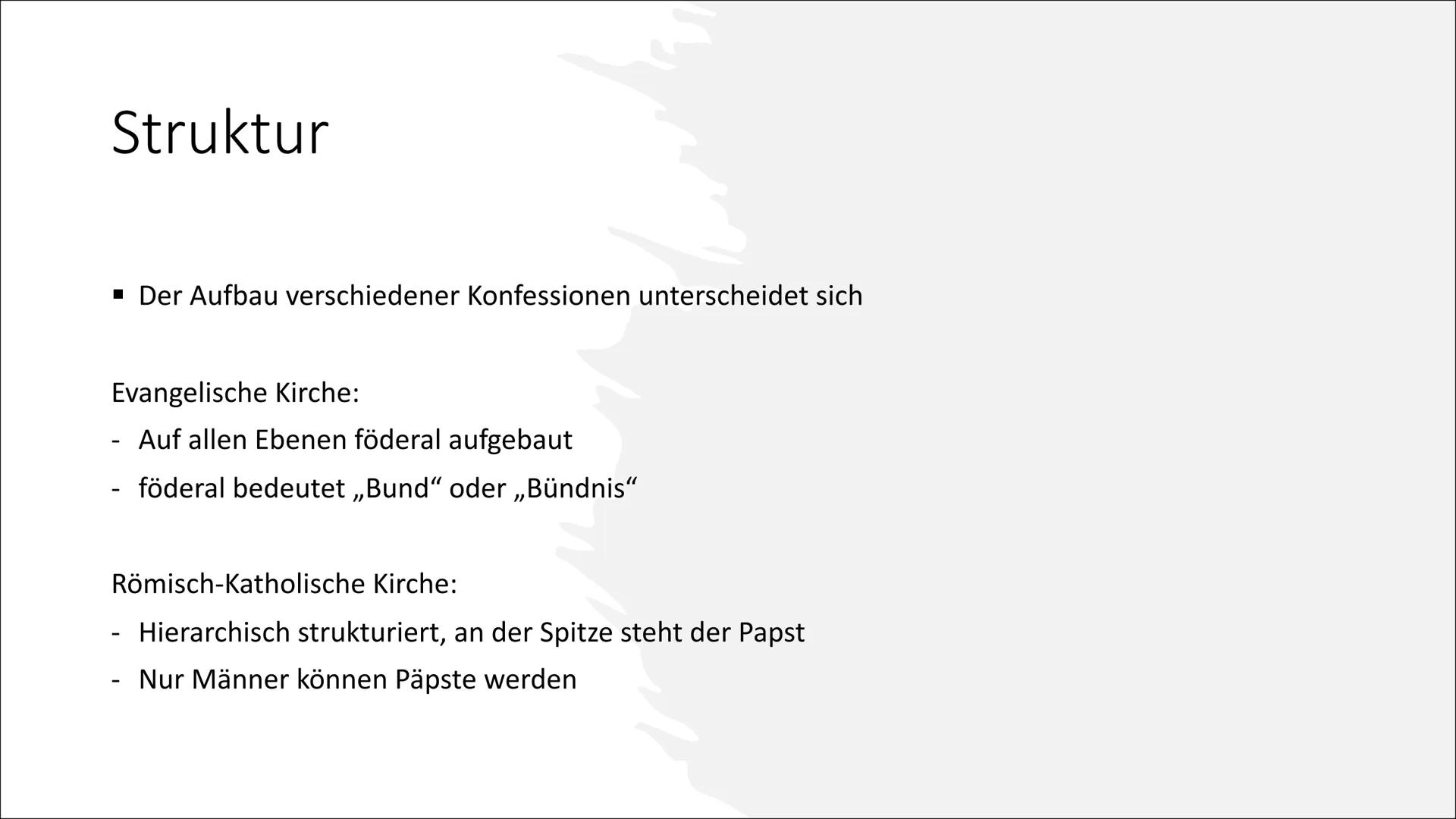 Struktur

▪ Der Aufbau verschiedener Konfessionen unterscheidet sich

Evangelische Kirche:
- Auf allen Ebenen föderal aufgebaut
- föderal bedeutet „Bund“ oder „Bündnis“

Römisch-Katholische Kirche:
- Hierarchisch strukturiert, an der Spitze steht der Papst
- Nur Männer können Päpste werden